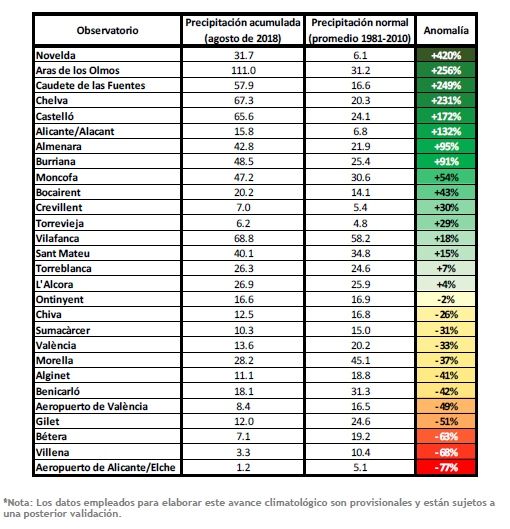 | Observatorio | Precipitación acumulada (agosto de 2018) | Precipitación normal (promedio 1981-2010) | Anomalía |
|---|---|---|---|
| Novelda | 31.7 | 6.1 | +420% |
| Aras de los Olmos | 111.0 | 31.2 | +256% |
| Caudete de las Fuentes | 57.9 | 16.6 | +249% |
| Chelva | 67.3 | 20.3 | +231% |
| Castelló | 65.6 | 24.1 | +172% |
| Alicante/Alacant | 15.8 | 6.8 | +132% |
| Almenara | 42.8 | 21.9 | +95% |
| Burriana | 48.5 | 25.4 | +91% |
| Moncofa | 47.2 | 30.6 | +54% |
| Bocairent | 20.2 | 14.1 | +43% |
| Crevillent | 7.0 | 5.4 | +30% |
| Torrevieja | 6.2 | 4.8 | +29% |
| Vilafanca | 68.8 | 58.2 | +18% |
| Sant Mateu | 40.1 | 34.8 | +15% |
| Torreblanca | 26.3 | 24.6 | +7% |
| L'Alcora | 26.9 | 25.9 | +4% |
| Ontinyent | 16.6 | 16.9 | -2% |
| Chiva | 12.5 | 16.8 | -26% |
| Sumacàrcer | 10.3 | 15.0 | -31% |
| València | 13.6 | 20.2 | -33% |
| Morella | 28.2 | 45.1 | -37% |
| Alginet | 11.1 | 18.8 | -41% |
| Benicarló | 18.1 | 31.3 | -42% |
| Aeropuerto de València | 8.4 | 16.5 | -49% |
| Gilet | 12.0 | 24.6 | -51% |
| Bétera | 7.1 | 19.2 | -63% |
| Villena | 3.3 | 10.4 | -68% |
| Aeropuerto de Alicante/Elche | 1.2 | 5.1 | -77% |

*Nota: Los datos empleados para elaborar este avance climatológico son provisionales y están sujetos a una posterior validación.